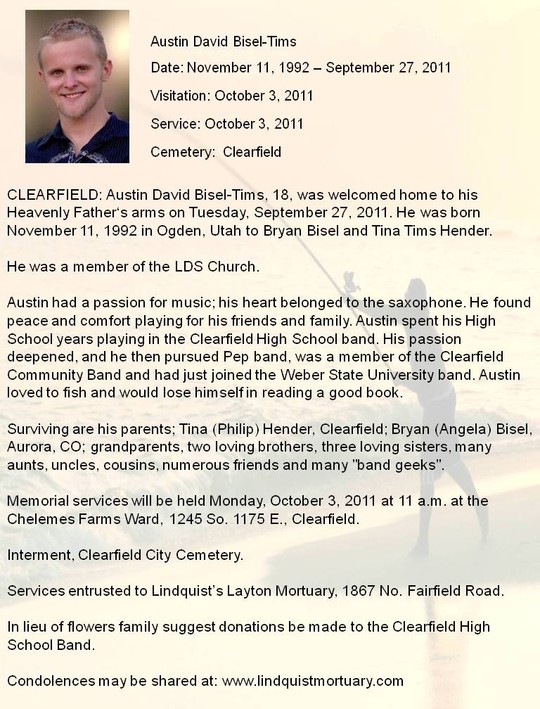 Austin David Bisel-Tims

Date: November 11, 1992 – September 27, 2011

Visitation: October 3, 2011

Service: October 3, 2011

Cemetery: Clearfield

CLEARFIELD: Austin David Bisel-Tims, 18, was welcomed home to his Heavenly Father's arms on Tuesday, September 27, 2011. He was born November 11, 1992 in Ogden, Utah to Bryan Bisel and Tina Tims Hender.

He was a member of the LDS Church.

Austin had a passion for music; his heart belonged to the saxophone. He found peace and comfort playing for his friends and family. Austin spent his High School years playing in the Clearfield High School band. His passion deepened, and he then pursued Pep band, was a member of the Clearfield Community Band and had just joined the Weber State University band. Austin loved to fish and would lose himself in reading a good book.

Surviving are his parents; Tina (Philip) Hender, Clearfield; Bryan (Angela) Bisel, Aurora, CO; grandparents, two loving brothers, three loving sisters, many aunts, uncles, cousins, numerous friends and many "band geeks".

Memorial services will be held Monday, October 3, 2011 at 11 a.m. at the Chelemes Farms Ward, 1245 So. 1175 E., Clearfield.

Interment, Clearfield City Cemetery.

Services entrusted to Lindquist's Layton Mortuary, 1867 No. Fairfield Road.

In lieu of flowers family suggest donations be made to the Clearfield High School Band.

Condolences may be shared at: www.lindquistmortuary.com